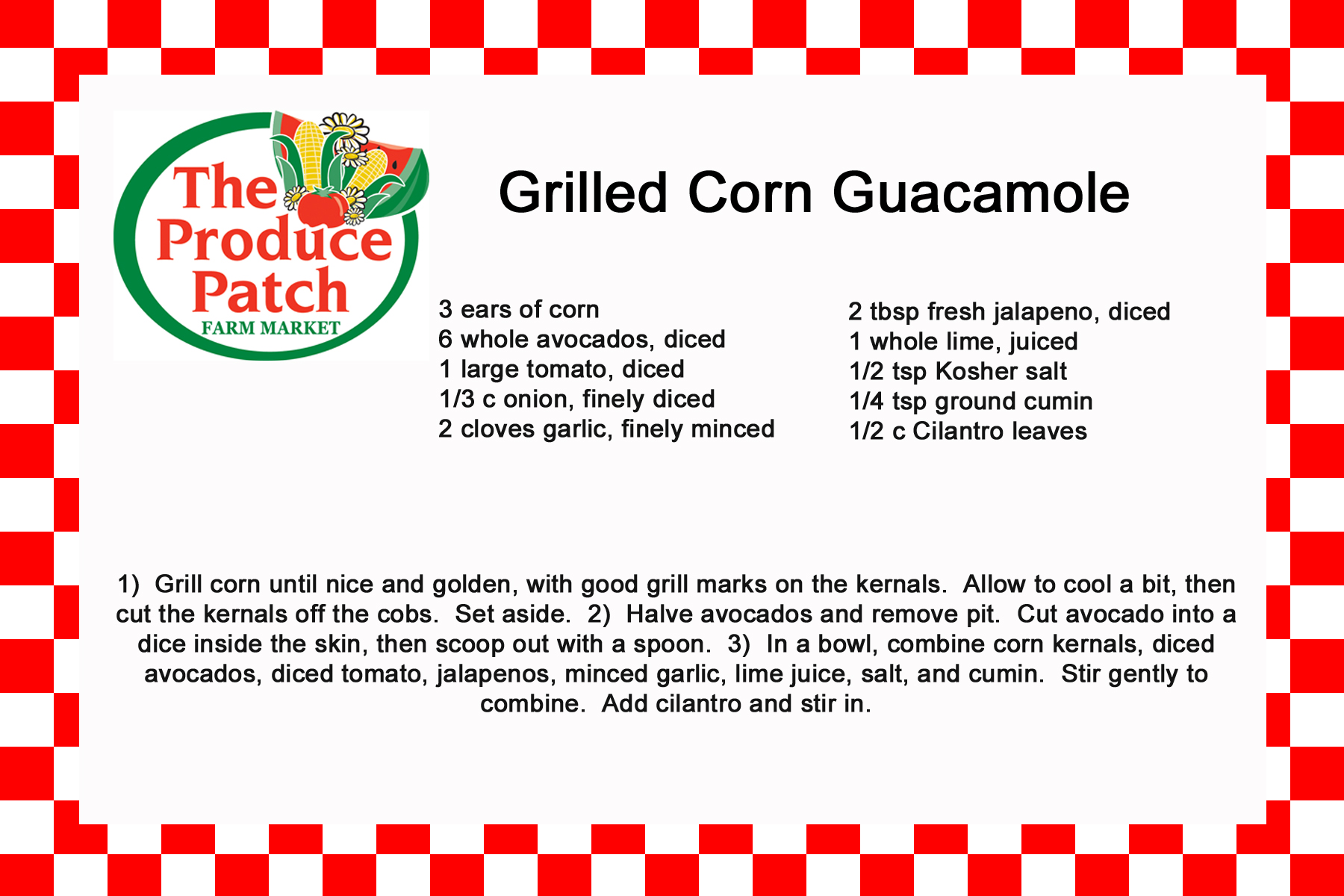 The Produce Patch
FARM MARKET

Grilled Corn Guacamole

3 ears of corn
6 whole avocados, diced
1 large tomato, diced
1/3 c onion, finely diced
2 cloves garlic, finely minced

2 tbsp fresh jalapeno, diced
1 whole lime, juiced
1/2 tsp Kosher salt
1/4 tsp ground cumin
1/2 c Cilantro leaves

1) Grill corn until nice and golden, with good grill marks on the kernals. Allow to cool a bit, then cut the kernals off the cobs. Set aside. 2) Halve avocados and remove pit. Cut avocado into a dice inside the skin, then scoop out with a spoon. 3) In a bowl, combine corn kernals, diced avocados, diced tomato, jalapenos, minced garlic, lime juice, salt, and cumin. Stir gently to combine. Add cilantro and stir in.